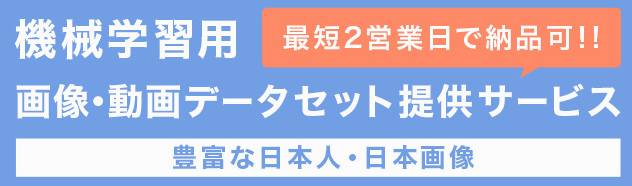 機械学習用

最短2営業日で納品可!!

画像･動画データセット提供サービス

豊富な日本人･日本画像